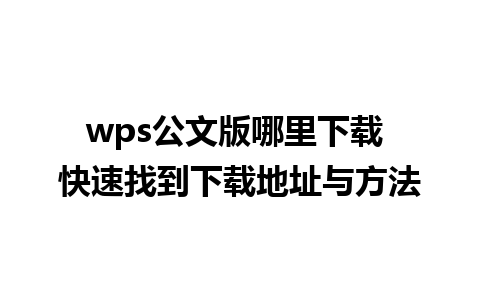 wps公文版哪里下载
快速找到下载地址与方法